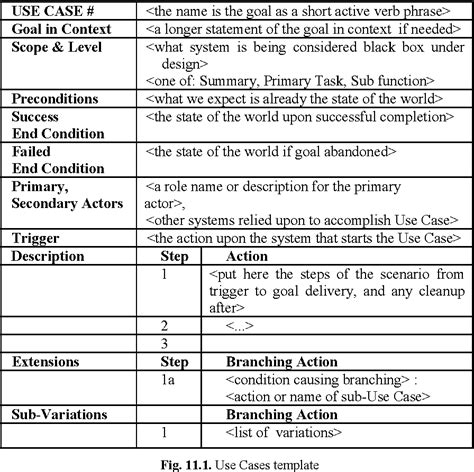 | USE CASE # | <the name is the goal as a short active verb phrase> | |
|---|---|---|
| Goal in Context | <a longer statement of the goal in context if needed> | |
| Scope & Level | <what system is being considered black box under design> <one of: Summary, Primary Task, Sub function> | |
| Preconditions | <what we expect is already the state of the world> | |
| Success End Condition | <the state of the world upon successful completion> | |
| Failed End Condition | <the state of the world if goal abandoned> | |
| Primary, Secondary Actors | <a role name or description for the primary actor>, <other systems relied upon to accomplish Use Case> | |
| Trigger | <the action upon the system that starts the Use Case> | |
| Description | Step | Action |
| | 1 | <put here the steps of the scenario from trigger to goal delivery, and any cleanup after> |
| | 2 | <...> |
| | 3 | |
| Extensions | Step | Branching Action |
| | 1a | <condition causing branching> : <action or name of sub-Use Case> |
| Sub-Variations | | Branching Action |
| | 1 | <list of variations> |

Fig. 11.1. Use Cases template